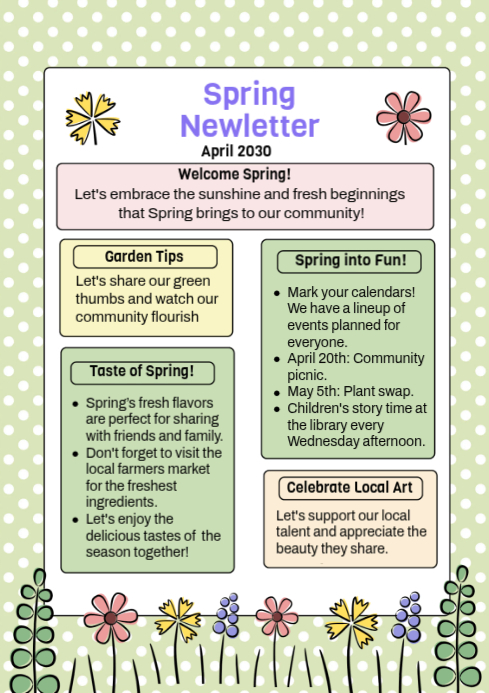 Spring Newletter
April 2030

Welcome Spring!
Let's embrace the sunshine and fresh beginnings that Spring brings to our community!

Garden Tips
Let's share our green thumbs and watch our community flourish

Taste of Spring!
- Spring's fresh flavors are perfect for sharing with friends and family.
- Don't forget to visit the local farmers market for the freshest ingredients.
- Let's enjoy the delicious tastes of the season together!

Spring into Fun!
- Mark your calendars! We have a lineup of events planned for everyone.
- April 20th: Community picnic.
- May 5th: Plant swap.
- Children's story time at the library every Wednesday afternoon.

Celebrate Local Art
Let's support our local talent and appreciate the beauty they share.